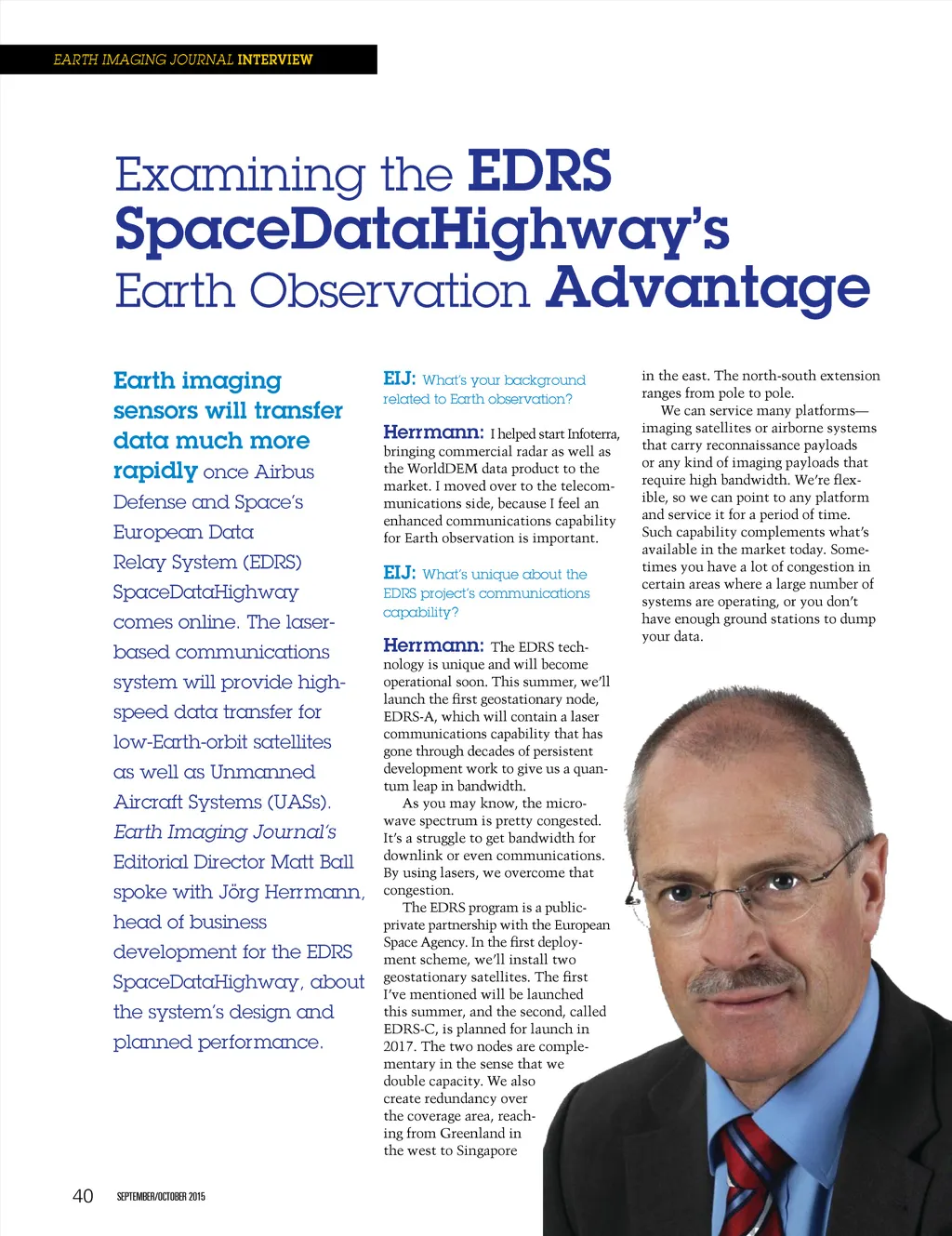 EARTH IMAGING JOURNAL INTERVIEW

Examining the EDRS SpaceDataHighway's Earth Observation Advantage

Earth imaging sensors will transfer data much more rapidly once Airbus Defense and Space's European Data Relay System (EDRS) SpaceDataHighway comes online. The laser-based communications system will provide high-speed data transfer for low-Earth-orbit satellites as well as Unmanned Aircraft Systems (UASs). Earth Imaging Journal's Editorial Director Matt Ball spoke with Jörg Herrmann, head of business development for the EDRS SpaceDataHighway, about the system's design and planned performance.

EIJ: What's your background related to Earth observation?

Herrmann: I helped start Infoterra, bringing commercial radar as well as the WorldDEM data product to the market. I moved over to the telecommunications side, because I feel an enhanced communications capability for Earth observation is important.

EIJ: What's unique about the EDRS project's communications capability?

Herrmann: The EDRS technology is unique and will become operational soon. This summer, we'll launch the first geostationary node, EDRS-A, which will contain a laser communications capability that has gone through decades of persistent development work to give us a quantum leap in bandwidth.

As you may know, the microwave spectrum is pretty congested. It's a struggle to get bandwidth for downlink or even communications. By using lasers, we overcome that congestion.

The EDRS program is a public-private partnership with the European Space Agency. In the first deployment scheme, we'll install two geostationary satellites. The first I've mentioned will be launched this summer, and the second, called EDRS-C, is planned for launch in 2017. The two nodes are complementary in the sense that we double capacity. We also create redundancy over the coverage area, reaching from Greenland in the west to Singapore in the east. The north-south extension ranges from pole to pole.

We can service many platforms—imaging satellites or airborne systems that carry reconnaissance payloads or any kind of imaging payloads that require high bandwidth. We're flexible, so we can point to any platform and service it for a period of time. Such capability complements what's available in the market today. Sometimes you have a lot of congestion in certain areas where a large number of systems are operating, or you don't have enough ground stations to dump your data.

40 SEPTEMBER/OCTOBER 2015